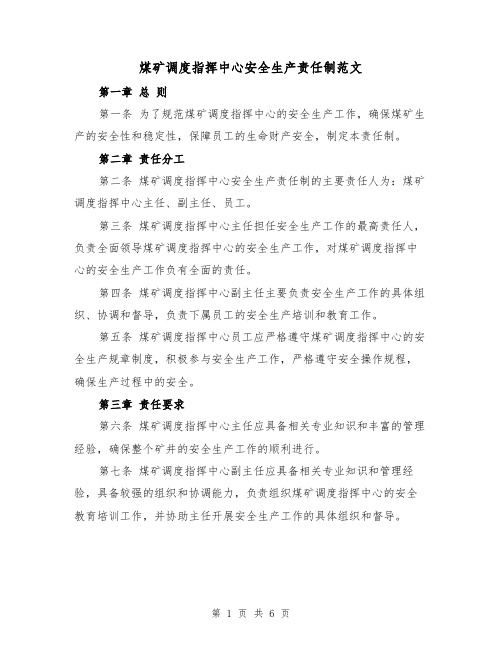 煤矿调度指挥中心安全生产责任制范文

第一章 总 则

第一条 为了规范煤矿调度指挥中心的安全生产工作，确保煤矿生产的安全性和稳定性，保障员工的生命财产安全，制定本责任制。

第二章 责任分工

第二条 煤矿调度指挥中心安全生产责任制的主要责任人为：煤矿调度指挥中心主任、副主任、员工。

第三条 煤矿调度指挥中心主任担任安全生产工作的最高责任人，负责全面领导煤矿调度指挥中心的安全生产工作，对煤矿调度指挥中心的安全生产工作负有全面的责任。

第四条 煤矿调度指挥中心副主任主要负责安全生产工作的具体组织、协调和督导，负责下属员工的安全生产培训和教育工作。

第五条 煤矿调度指挥中心员工应严格遵守煤矿调度指挥中心的安全生产规章制度，积极参与安全生产工作，严格遵守安全操作规程，确保生产过程中的安全。

第三章 责任要求

第六条 煤矿调度指挥中心主任应具备相关专业知识和丰富的管理经验，确保整个矿井的安全生产工作的顺利进行。

第七条 煤矿调度指挥中心副主任应具备相关专业知识和管理经验，具备较强的组织和协调能力，负责组织煤矿调度指挥中心的安全教育培训工作，并协助主任开展安全生产工作的具体组织和督导。

第 1 页 共 6 页